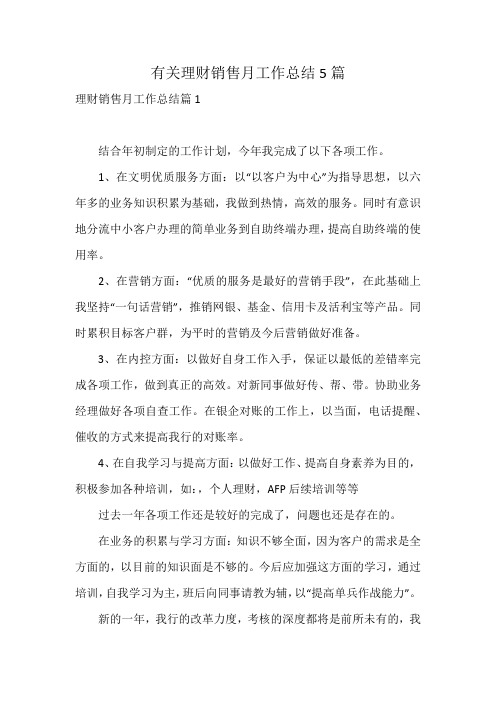 有关理财销售月工作总结5篇

理财销售月工作总结篇1

结合年初制定的工作计划，今年我完成了以下各项工作。

1、在文明优质服务方面：以“以客户为中心”为指导思想，以六年多的业务知识积累为基础，我做到热情，高效的服务。同时有意识地分流中小客户办理的简单业务到自助终端办理，提高自助终端的使用率。

2、在营销方面：“优质的服务是最好的营销手段”，在此基础上我坚持“一句话营销”，推销网银、基金、信用卡及活利宝等产品。同时累积目标客户群，为平时的营销及今后营销做好准备。

3、在内控方面：以做好自身工作入手，保证以最低的差错率完成各项工作，做到真正的高效。对新同事做好传、帮、带。协助业务经理做好各项自查工作。在银企对账的工作上，以当面，电话提醒、催收的方式来提高我行的对账率。

4、在自我学习与提高方面：以做好工作、提高自身素养为目的，积极参加各种培训，如：，个人理财，AFP后续培训等等

过去一年各项工作还是较好的完成了，问题也还是存在的。

在业务的积累与学习方面：知识不够全面，因为客户的需求是全方面的，以目前的知识面是不够的。今后应加强这方面的学习，通过培训，自我学习为主，班后向同事请教为辅，以“提高单兵作战能力”。

新的一年，我行的改革力度，考核的深度都将是前所未有的，我